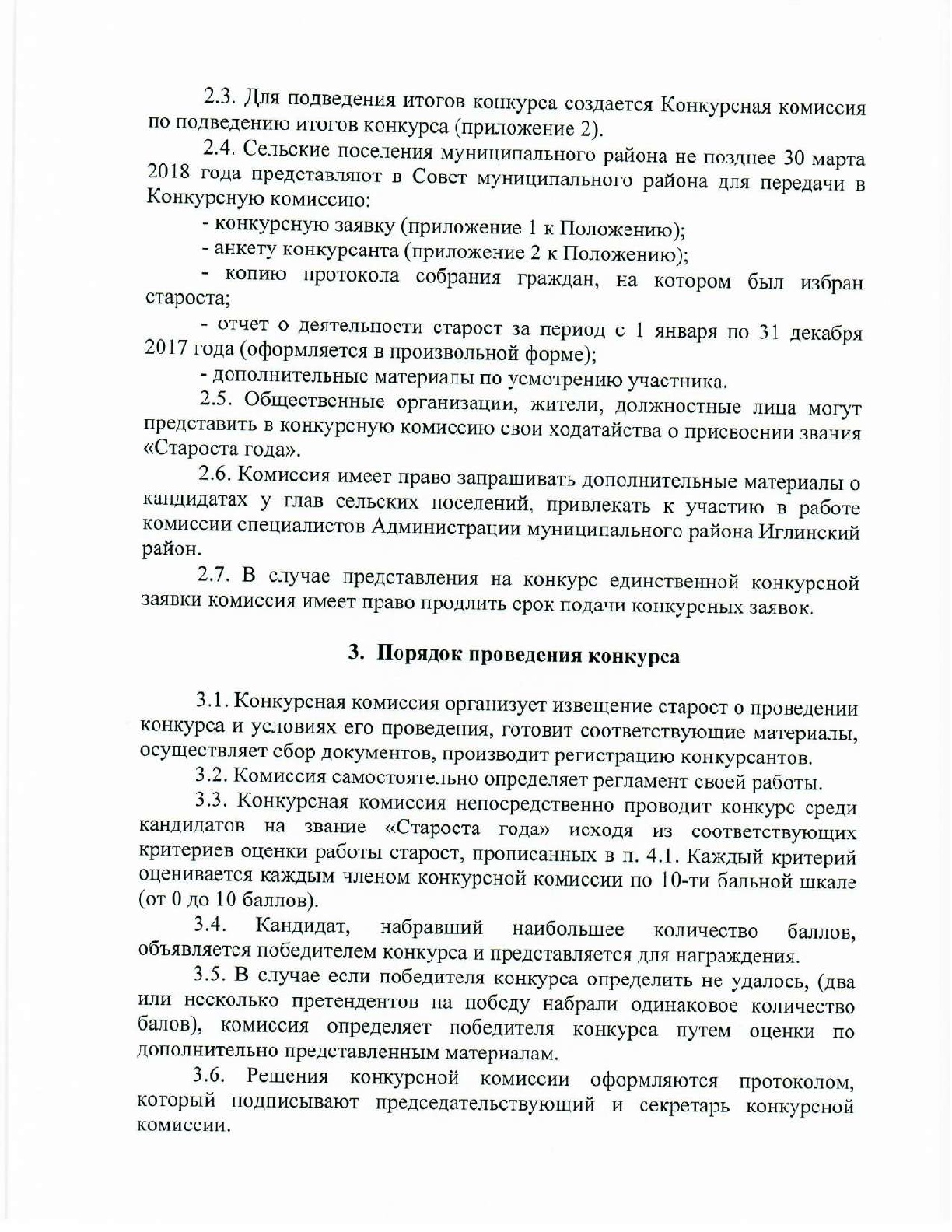 2.3. Для подведения итогов конкурса создается Конкурсная комиссия по подведению итогов конкурса (приложение 2).

2.4. Сельские поселения муниципального района не позднее 30 марта 2018 года представляют в Совет муниципального района для передачи в Конкурсную комиссию:

- конкурсную заявку (приложение 1 к Положению);

- анкету конкурсанта (приложение 2 к Положению);

- копию протокола собрания граждан, на котором был избран староста;

- отчет о деятельности старост за период с 1 января по 31 декабря 2017 года (оформляется в произвольной форме);

- дополнительные материалы по усмотрению участника.

2.5. Общественные организации, жители, должностные лица могут представить в конкурсную комиссию свои ходатайства о присвоении звания «Староста года».

2.6. Комиссия имеет право запрашивать дополнительные материалы о кандидатах у глав сельских поселений, привлекать к участию в работе комиссии специалистов Администрации муниципального района Иглинский район.

2.7. В случае представления на конкурс единственной конкурсной заявки комиссия имеет право продлить срок подачи конкурсных заявок.

3. Порядок проведения конкурса

3.1. Конкурсная комиссия организует извещение старост о проведении конкурса и условиях его проведения, готовит соответствующие материалы, осуществляет сбор документов, производит регистрацию конкурсантов.

3.2. Комиссия самостоятельно определяет регламент своей работы.

3.3. Конкурсная комиссия непосредственно проводит конкурс среди кандидатов на звание «Староста года» исходя из соответствующих критериев оценки работы старост, прописанных в п. 4.1. Каждый критерий оценивается каждым членом конкурсной комиссии по 10-ти бальной шкале (от 0 до 10 баллов).

3.4. Кандидат, набравший наибольшее количество баллов, объявляется победителем конкурса и представляется для награждения.

3.5. В случае если победителя конкурса определить не удалось, (два или несколько претендентов на победу набрали одинаковое количество балов), комиссия определяет победителя конкурса путем оценки по дополнительно представленным материалам.

3.6. Решения конкурсной комиссии оформляются протоколом, который подписывают председательствующий и секретарь конкурсной комиссии.